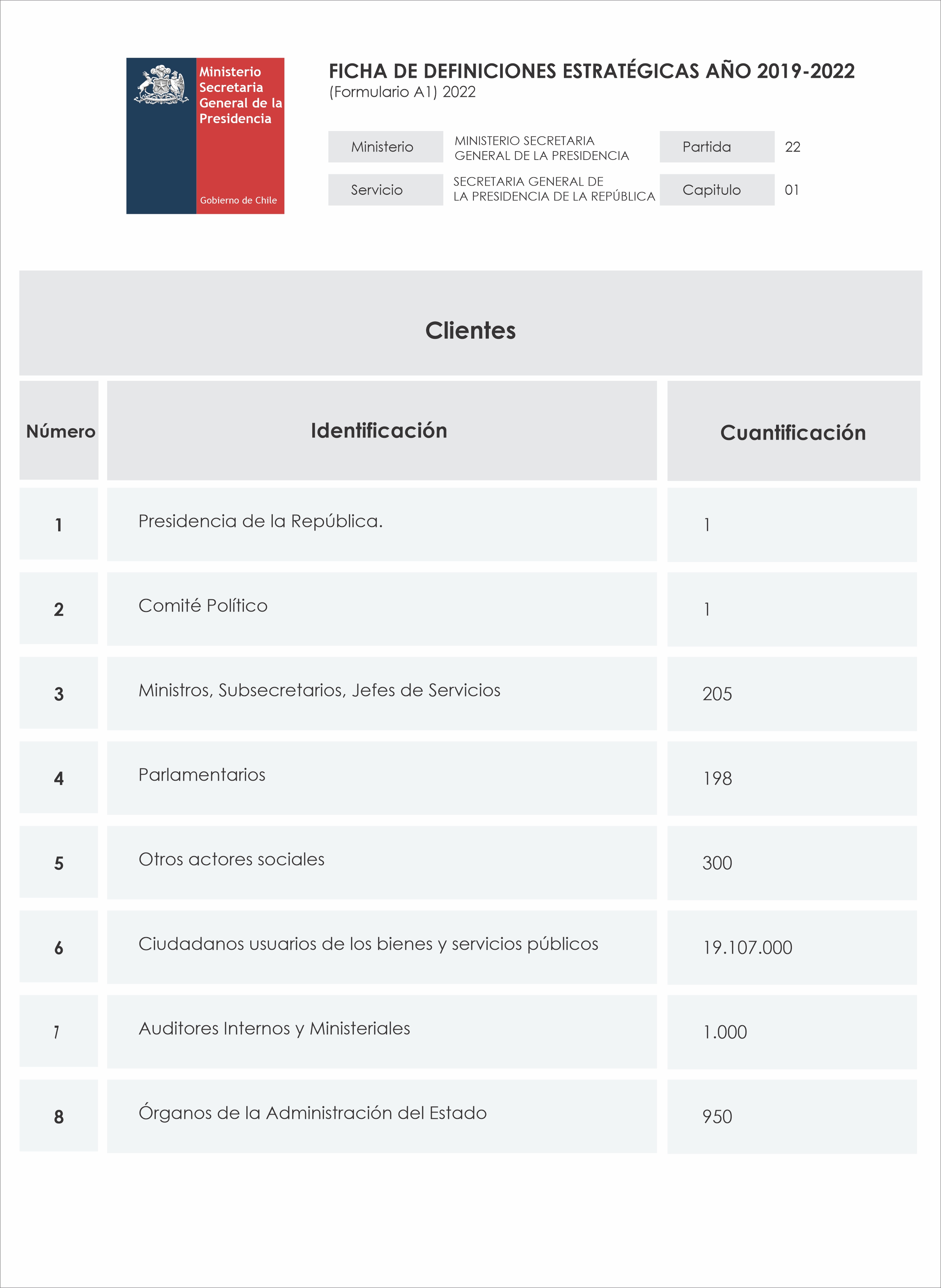 Ministerio Secretaria General de la Presidencia

Gobierno de Chile

FICHA DE DEFINICIONES ESTRATÉGICAS AÑO 2019-2022
(Formulario A1) 2022

| Ministerio | MINISTERIO SECRETARIA GENERAL DE LA PRESIDENCIA | Partida | 22 |
|---|---|---|---|
| Servicio | SECRETARIA GENERAL DE LA PRESIDENCIA DE LA REPÚBLICA | Capitulo | 01 |

Clientes

| Número | Identificación | Cuantificación |
|---|---|---|
| 1 | Presidencia de la República. | 1 |
| 2 | Comité Político | 1 |
| 3 | Ministros, Subsecretarios, Jefes de Servicios | 205 |
| 4 | Parlamentarios | 198 |
| 5 | Otros actores sociales | 300 |
| 6 | Ciudadanos usuarios de los bienes y servicios públicos | 19.107.000 |
| 7 | Auditores Internos y Ministeriales | 1.000 |
| 8 | Órganos de la Administración del Estado | 950 |